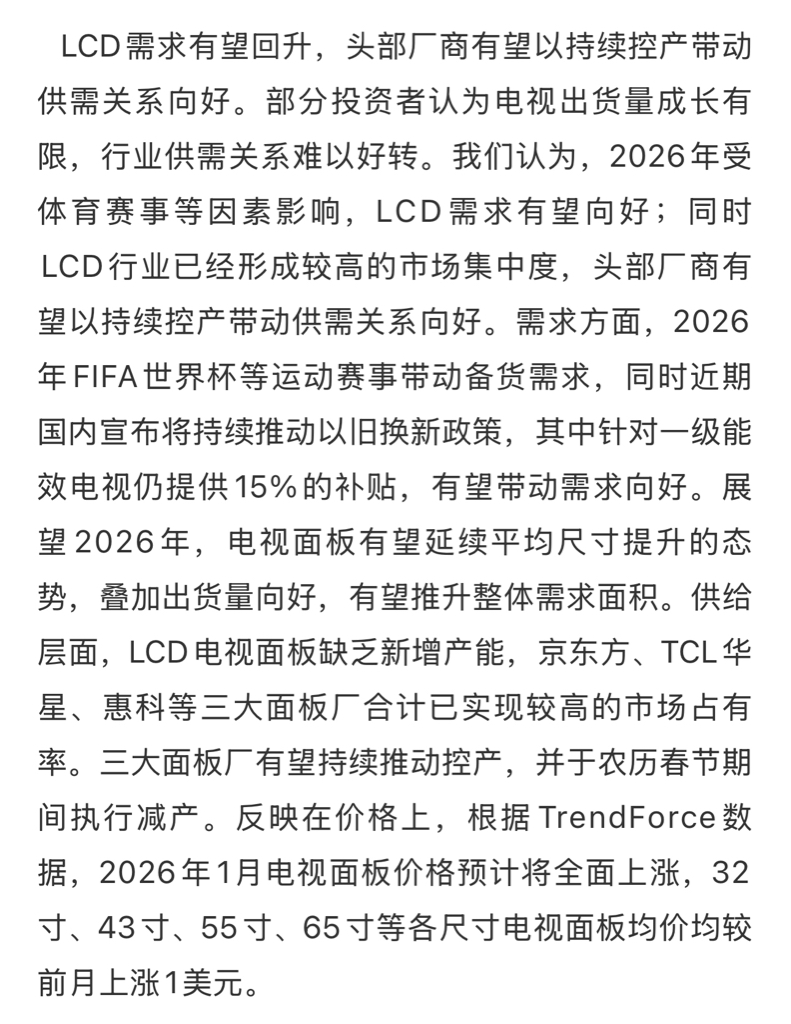 LCD需求有望回升，头部厂商有望以持续控产带动供需关系向好。部分投资者认为电视出货量成长有限，行业供需关系难以好转。我们认为，2026年受体育赛事等因素影响，LCD需求有望向好；同时LCD行业已经形成较高的市场集中度，头部厂商有望以持续控产带动供需关系向好。需求方面，2026年FIFA世界杯等运动赛事带动备货需求，同时近期国内宣布将持续推动以旧换新政策，其中针对一级能效电视仍提供15%的补贴，有望带动需求向好。展望2026年，电视面板有望延续平均尺寸提升的态势，叠加出货量向好，有望推升整体需求面积。供给层面，LCD电视面板缺乏新增产能，京东方、TCL华星、惠科等三大面板厂合计已实现较高的市场占有率。三大面板厂有望持续推动控产，并于农历春节期间执行减产。反映在价格上，根据TrendForce数据，2026年1月电视面板价格预计将全面上涨，32寸、43寸、55寸、65寸等各尺寸电视面板均价均较前月上涨1美元。